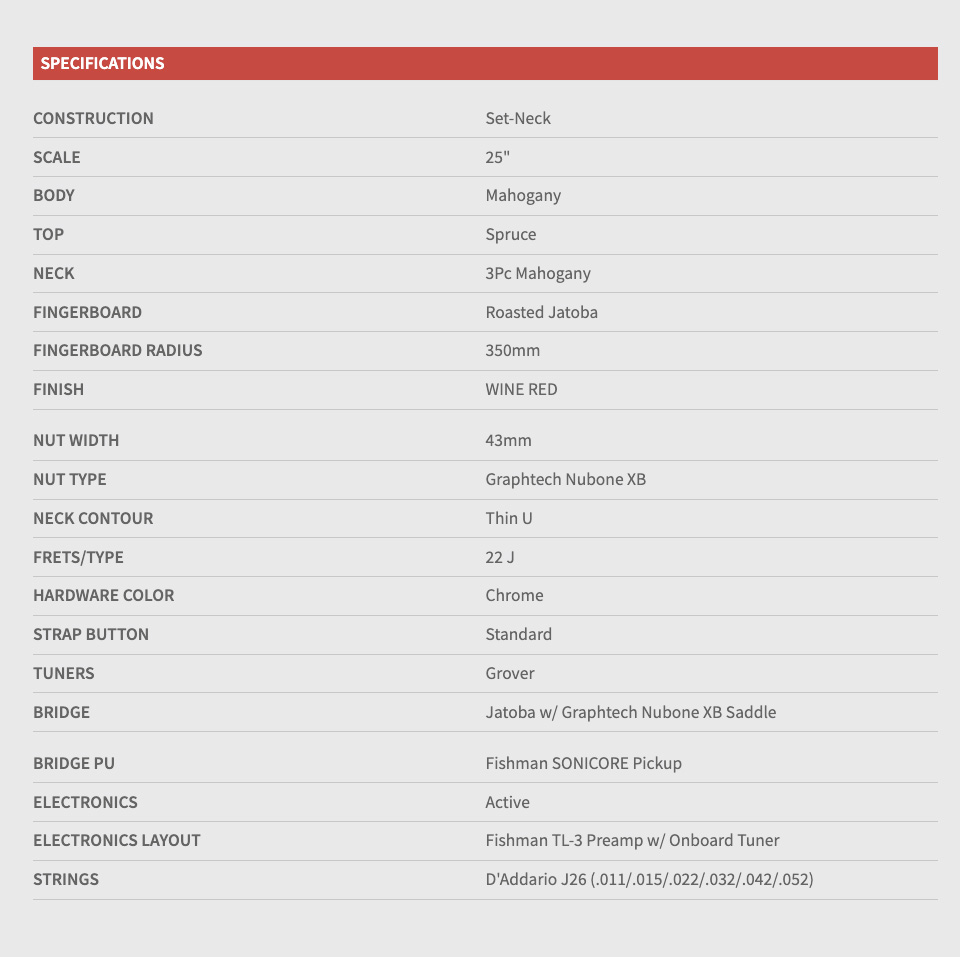 SPECIFICATIONS

| | |
|---|---|
| CONSTRUCTION | Set-Neck |
| SCALE | 25" |
| BODY | Mahogany |
| TOP | Spruce |
| NECK | 3Pc Mahogany |
| FINGERBOARD | Roasted Jatoba |
| FINGERBOARD RADIUS | 350mm |
| FINISH | WINE RED |
| NUT WIDTH | 43mm |
| NUT TYPE | Graphtech Nubone XB |
| NECK CONTOUR | Thin U |
| FRETS/TYPE | 22 J |
| HARDWARE COLOR | Chrome |
| STRAP BUTTON | Standard |
| TUNERS | Grover |
| BRIDGE | Jatoba w/ Graphtech Nubone XB Saddle |
| BRIDGE PU | Fishman SONICORE Pickup |
| ELECTRONICS | Active |
| ELECTRONICS LAYOUT | Fishman TL-3 Preamp w/ Onboard Tuner |
| STRINGS | D'Addario J26 (.011/.015/.022/.032/.042/.052) |